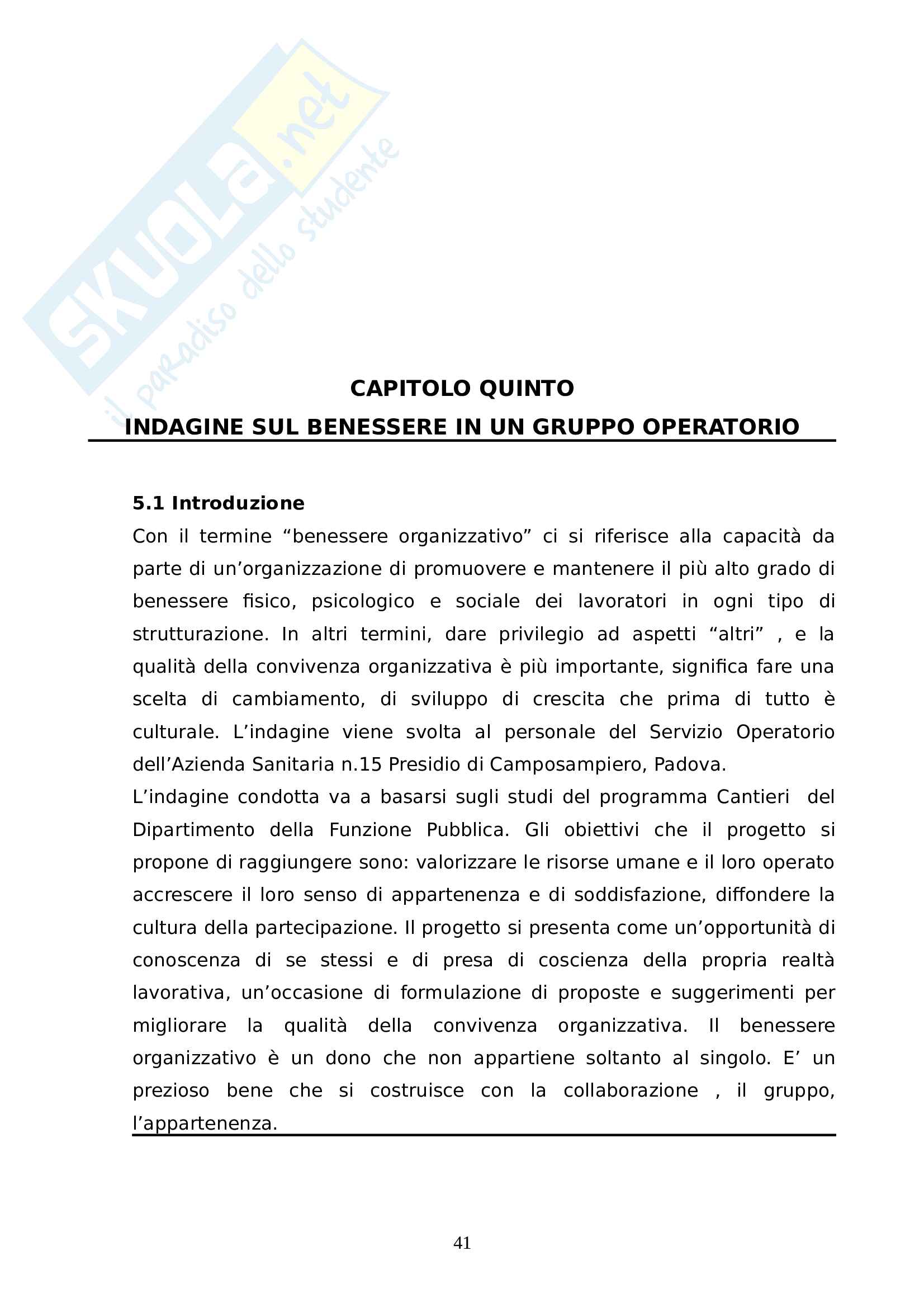 SKUOLA.net
il paradiso dello studente

CAPITOLO QUINTO
INDAGINE SUL BENESSERE IN UN GRUPPO OPERATORIO

5.1 Introduzione
Con il termine “benessere organizzativo” ci si riferisce alla capacità da parte di un’organizzazione di promuovere e mantenere il più alto grado di benessere fisico, psicologico e sociale dei lavoratori in ogni tipo di strutturazione. In altri termini, dare privilegio ad aspetti “altri” , e la qualità della convivenza organizzativa è più importante, significa fare una scelta di cambiamento, di sviluppo di crescita che prima di tutto è culturale. L’indagine viene svolta al personale del Servizio Operatorio dell’Azienda Sanitaria n.15 Presidio di Camposampiero, Padova.
L’indagine condotta va a basarsi sugli studi del programma Cantieri del Dipartimento della Funzione Pubblica. Gli obiettivi che il progetto si propone di raggiungere sono: valorizzare le risorse umane e il loro operato accrescere il loro senso di appartenenza e di soddisfazione, diffondere la cultura della partecipazione. Il progetto si presenta come un’opportunità di conoscenza di se stessi e di presa di coscienza della propria realtà lavorativa, un’occasione di formulazione di proposte e suggerimenti per migliorare la qualità della convivenza organizzativa. Il benessere organizzativo è un dono che non appartiene soltanto al singolo. E’ un prezioso bene che si costruisce con la collaborazione , il gruppo, l’appartenenza.

41